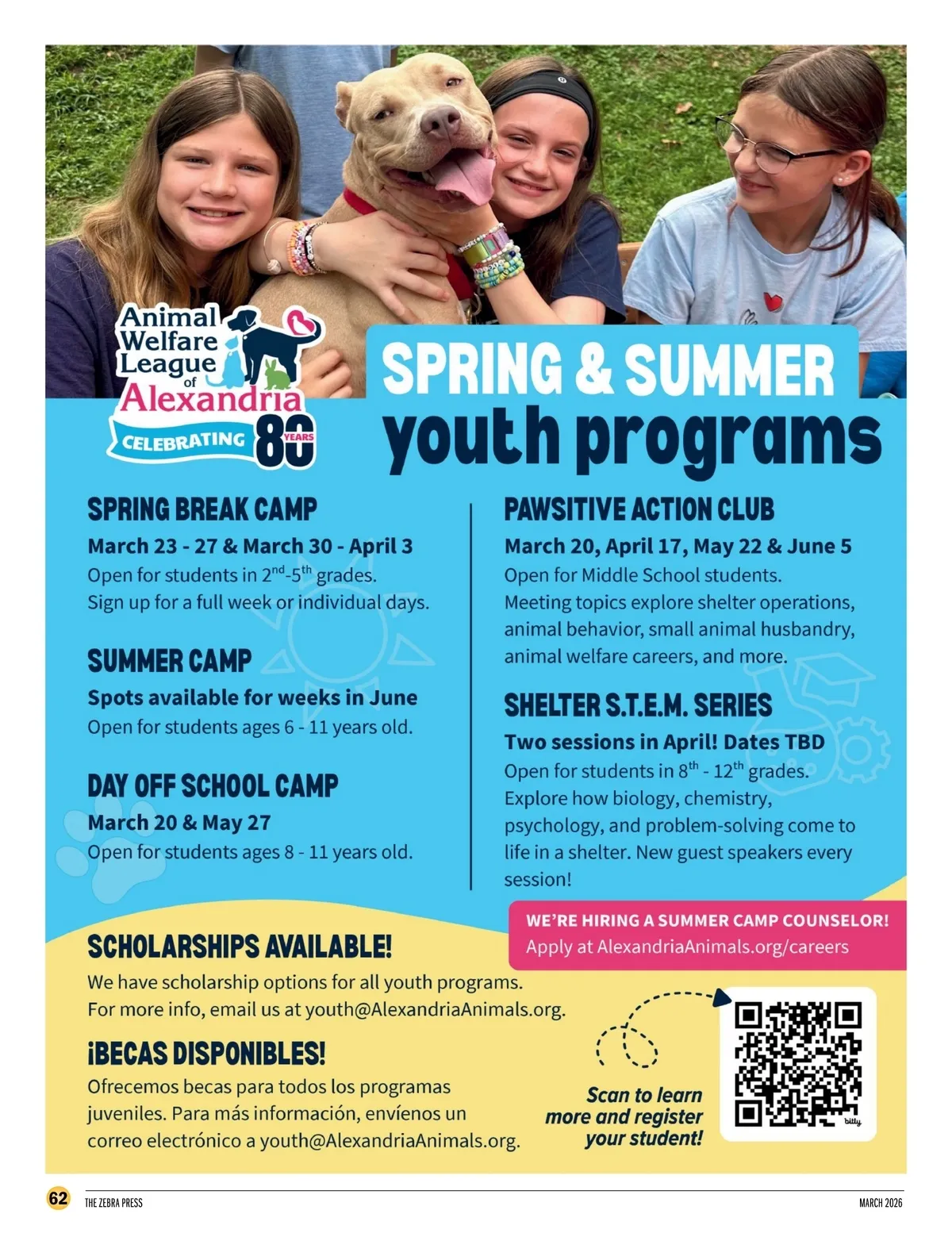 Animal Welfare League of Alexandria
CELEBRATING 80 YEARS

SPRING & SUMMER youth programs

SPRING BREAK CAMP
March 23 - 27 & March 30 - April 3
Open for students in $2^{nd}$-$5^{th}$ grades.
Sign up for a full week or individual days.

SUMMER CAMP
Spots available for weeks in June
Open for students ages 6 - 11 years old.

DAY OFF SCHOOL CAMP
March 20 & May 27
Open for students ages 8 - 11 years old.

PAWSITIVE ACTION CLUB
March 20, April 17, May 22 & June 5
Open for Middle School students.
Meeting topics explore shelter operations, animal behavior, small animal husbandry, animal welfare careers, and more.

SHELTER S.T.E.M. SERIES
Two sessions in April! Dates TBD
Open for students in $8^{th}$ - $12^{th}$ grades.
Explore how biology, chemistry, psychology, and problem-solving come to life in a shelter. New guest speakers every session!

WE'RE HIRING A SUMMER CAMP COUNSELOR!
Apply at AlexandriaAnimals.org/careers

SCHOLARSHIPS AVAILABLE!
We have scholarship options for all youth programs.
For more info, email us at youth@AlexandriaAnimals.org.

¡BECAS DISPONIBLES!
Ofrecemos becas para todos los programas juveniles. Para más información, envíenos un correo electrónico a youth@AlexandriaAnimals.org.

Scan to learn more and register your student!

bitly

62 THE ZEBRA PRESS MARCH 2026